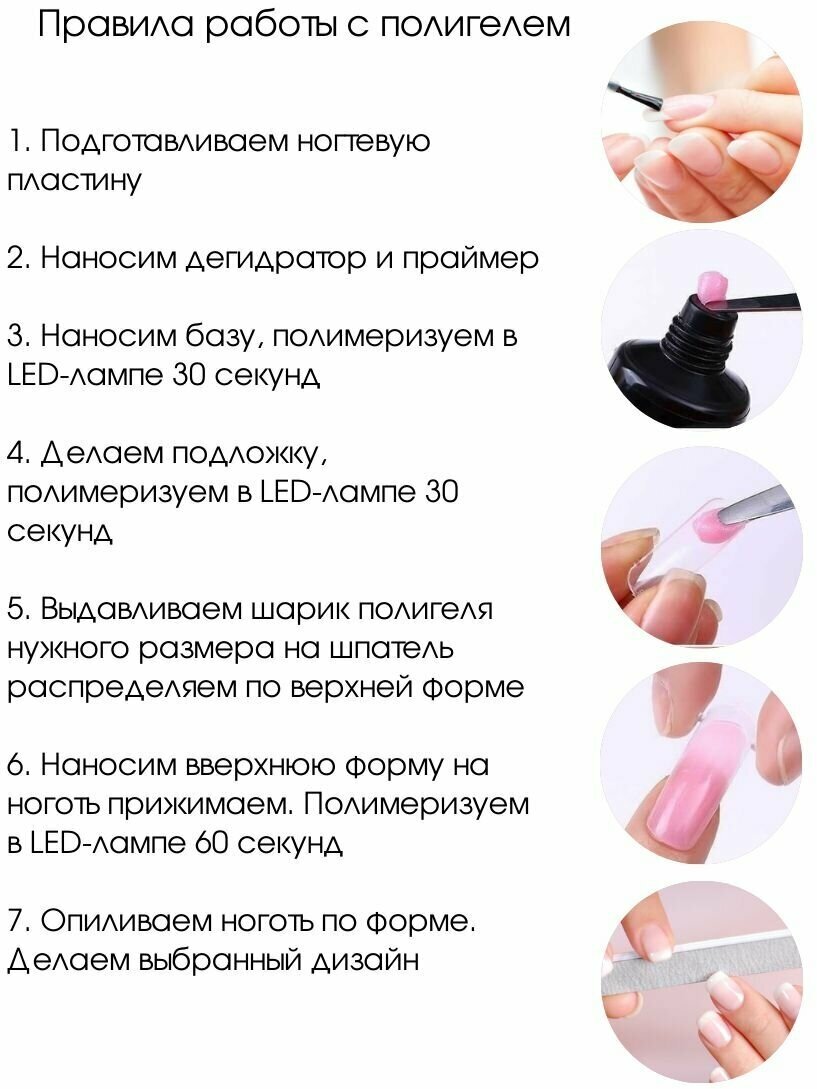 Правила работы с полигелем

1. Подготавливаем ногтевую пластину

2. Наносим дегидратор и праймер

3. Наносим базу, полимеризуем в LED-лампе 30 секунд

4. Делаем подложку, полимеризуем в LED-лампе 30 секунд

5. Выдавливаем шарик полигеля нужного размера на шпатель распределяем по верхней форме

6. Наносим вверхнюю форму на ноготь прижимаем. Полимеризуем в LED-лампе 60 секунд

7. Опиливаем ноготь по форме. Делаем выбранный дизайн